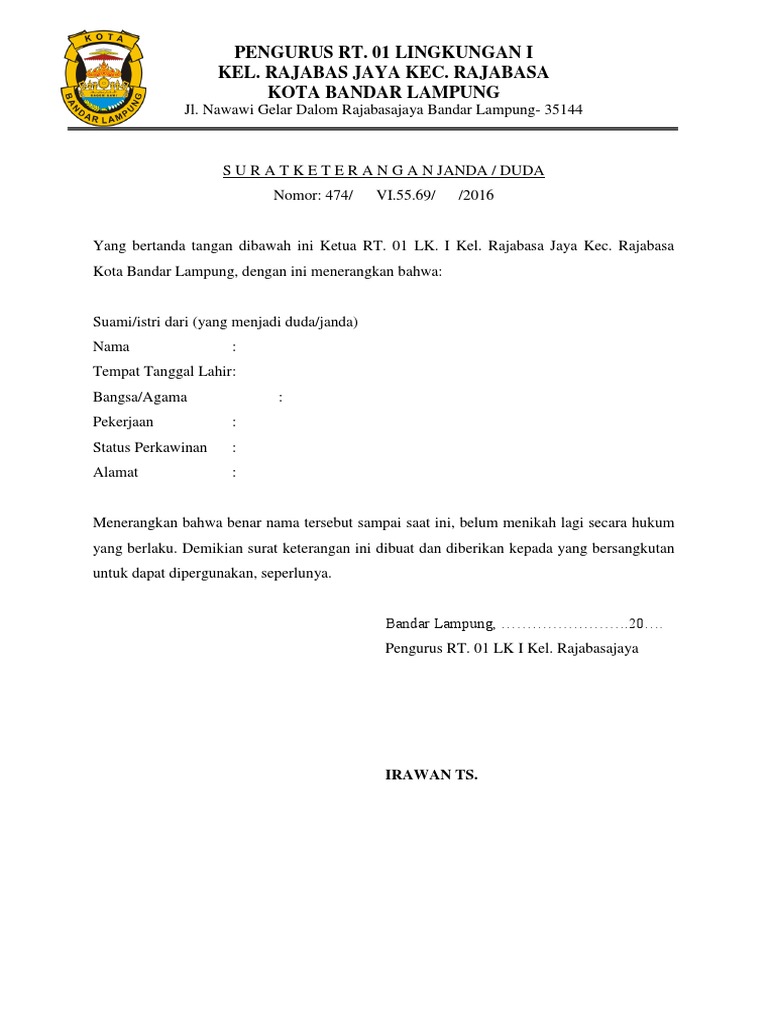 KOTA
BANDAR LAMPUNG

PENGURUS RT. 01 LINGKUNGAN I
KEL. RAJABAS JAYA KEC. RAJABASA
KOTA BANDAR LAMPUNG
Jl. Nawawi Gelar Dalom Rajabasajaya Bandar Lampung- 35144

S U R A T K E T E R A N G A N JANDA / DUDA
Nomor: 474/ VI.55.69/ /2016

Yang bertanda tangan dibawah ini Ketua RT. 01 LK. I Kel. Rajabasa Jaya Kec. Rajabasa Kota Bandar Lampung, dengan ini menerangkan bahwa:

Suami/istri dari (yang menjadi duda/janda)
Nama :
Tempat Tanggal Lahir:
Bangsa/Agama :
Pekerjaan :
Status Perkawinan :
Alamat :

Menerangkan bahwa benar nama tersebut sampai saat ini, belum menikah lagi secara hukum yang berlaku. Demikian surat keterangan ini dibuat dan diberikan kepada yang bersangkutan untuk dapat dipergunakan, seperlunya.

Bandar Lampung, ........................20....
Pengurus RT. 01 LK I Kel. Rajabasajaya

IRAWAN TS.